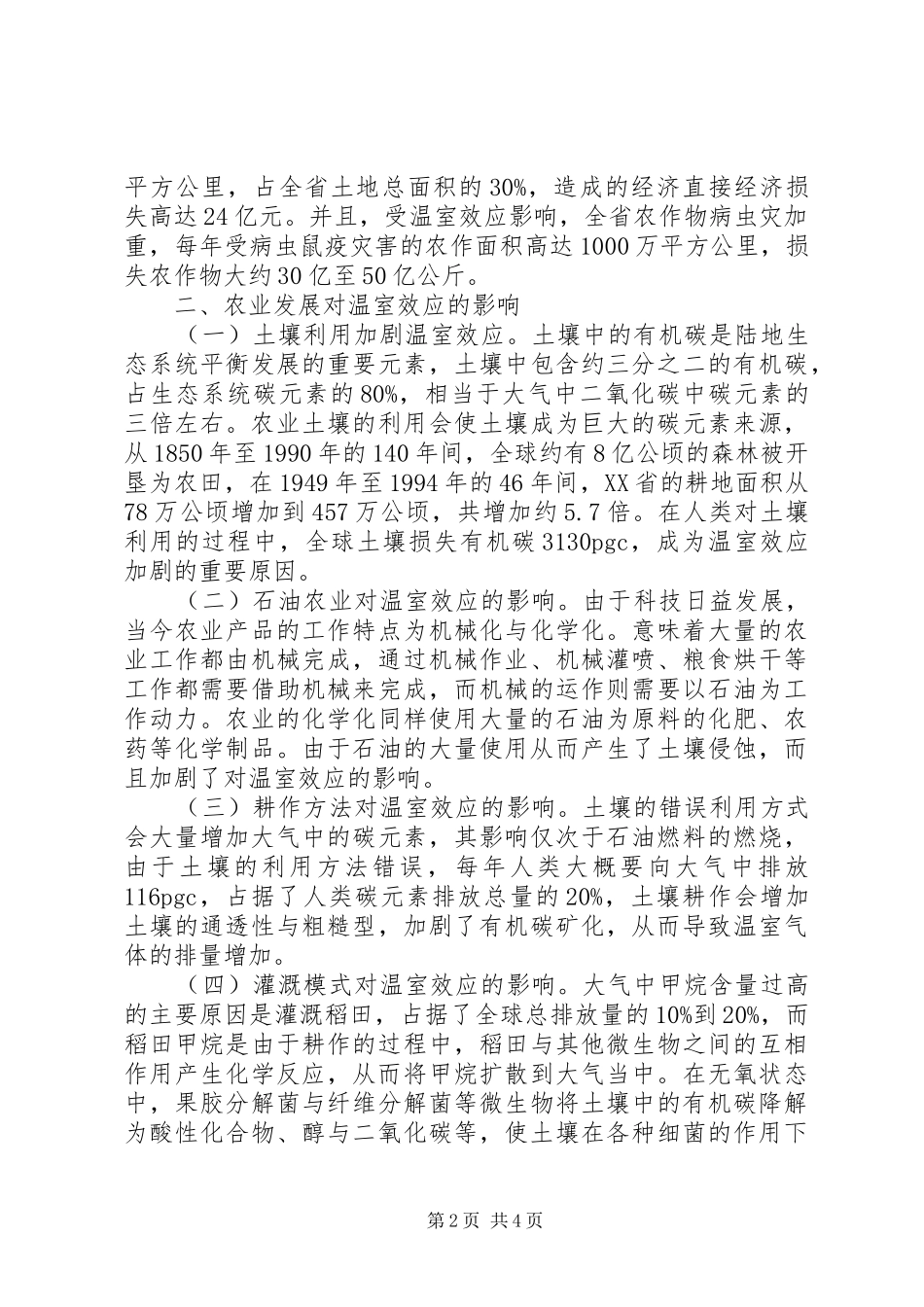 平方公里，占全省土地总面积的30%，造成的经济直接经济损失高达24亿元。并且，受温室效应影响，全省农作物病虫灾加重，每年受病虫鼠疫灾害的农作面积高达1000万平方公里，损失农作物大约30亿至50亿公斤。

二、农业发展对温室效应的影响

（一）土壤利用加剧温室效应。土壤中的有机碳是陆地生态系统平衡发展的重要元素，土壤中包含约三分之二的有机碳，占生态系统碳元素的80%，相当于大气中二氧化碳中碳元素的三倍左右。农业土壤的利用会使土壤成为巨大的碳元素来源，从1850年至1990年的140年间，全球约有8亿公顷的森林被开垦为农田，在1949年至1994年的46年间，XX省的耕地面积从78万公顷增加到457万公顷，共增加约5.7倍。在人类对土壤利用的过程中，全球土壤损失有机碳3130pgc，成为温室效应加剧的重要原因。

（二）石油农业对温室效应的影响。由于科技日益发展，当今农业产品的工作特点为机械化与化学化。意味着大量的农业工作都由机械完成，通过机械作业、机械灌喷、粮食烘干等工作都需要借助机械来完成，而机械的运作则需要以石油为工作动力。农业的化学化同样使用大量的石油为原料的化肥、农药等化学制品。由于石油的大量使用从而产生了土壤侵蚀，而且加剧了对温室效应的影响。

（三）耕作方法对温室效应的影响。土壤的错误利用方式会大量增加大气中的碳元素，其影响仅次于石油燃料的燃烧，由于土壤的利用方法错误，每年人类大概要向大气中排放116pgc，占据了人类碳元素排放总量的20%，土壤耕作会增加土壤的通透性与粗糙型，加剧了有机碳矿化，从而导致温室气体的排量增加。

（四）灌溉模式对温室效应的影响。大气中甲烷含量过高的主要原因是灌溉稻田，占据了全球总排放量的10%到20%，而稻田甲烷是由于耕作的过程中，稻田与其他微生物之间的互相作用产生化学反应，从而将甲烷扩散到大气当中。在无氧状态中，果胶分解菌与纤维分解菌等微生物将土壤中的有机碳降解为酸性化合物、醇与二氧化碳等，使土壤在各种细菌的作用下

第2页 共4页